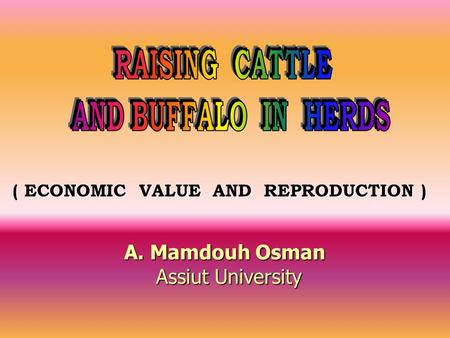 RAISING CATTLE AND BUFFALO IN HERDS

( ECONOMIC VALUE AND REPRODUCTION )

A. Mamdouh Osman
Assiut University